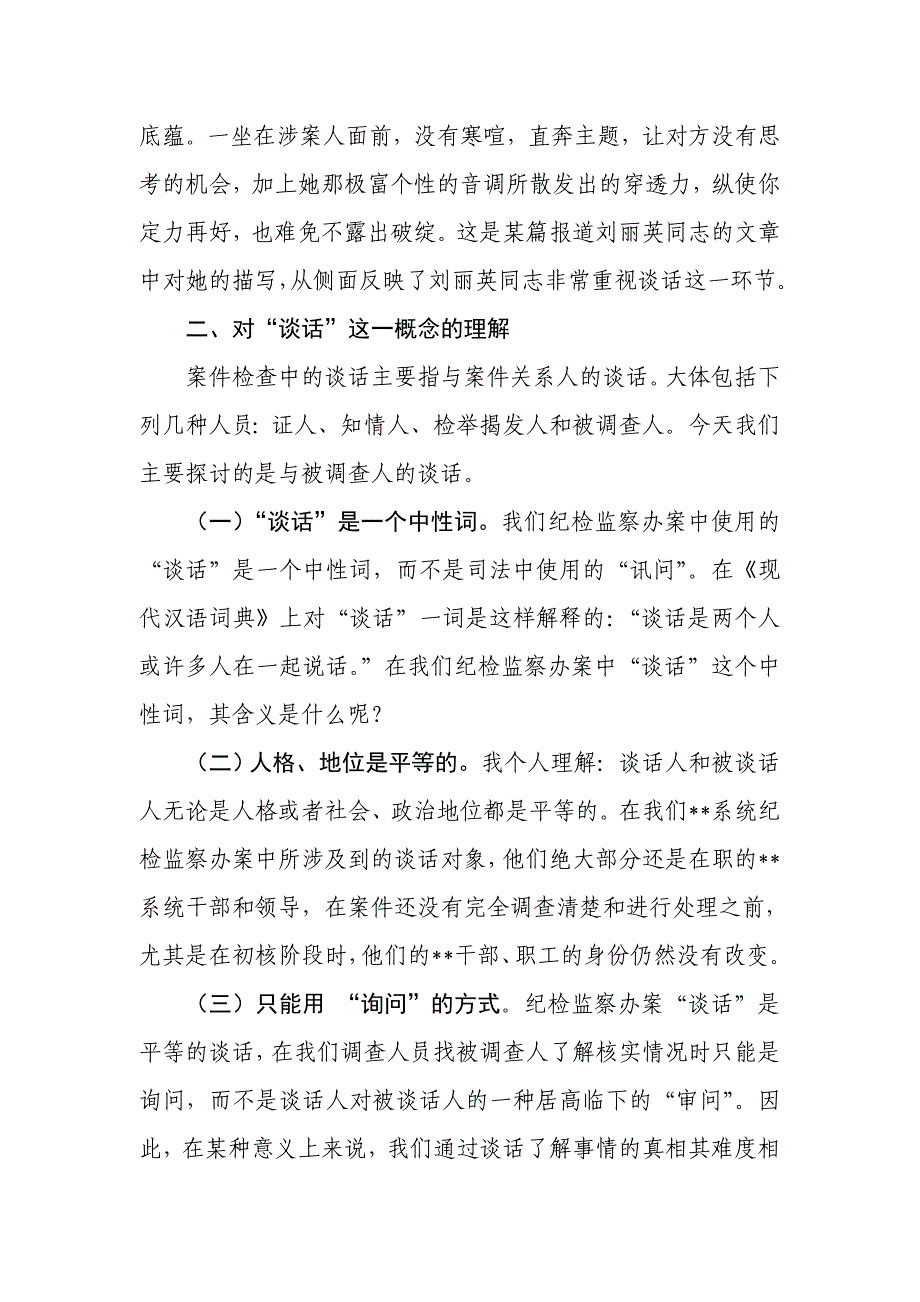 底蕴。一坐在涉案人面前，没有寒喧，直奔主题，让对方没有思考的机会，加上她那极富个性的音调所散发出的穿透力，纵使你定力再好，也难免不露出破绽。这是某篇报道刘丽英同志的文章中对她的描写，从侧面反映了刘丽英同志非常重视谈话这一环节。

二、对“谈话”这一概念的理解

案件检查中的谈话主要指与案件关系人的谈话。大体包括下列几种人员：证人、知情人、检举揭发人和被调查人。今天我们主要探讨的是与被调查人的谈话。

（一）“谈话”是一个中性词。我们纪检监察办案中使用的“谈话”是一个中性词，而不是司法中使用的“讯问”。在《现代汉语词典》上对“谈话”一词是这样解释的：“谈话是两个人或许多人在一起说话。”在我们纪检监察办案中“谈话”这个中性词，其含义是什么呢？

（二）人格、地位是平等的。我个人理解：谈话人和被谈话人无论是人格或者社会、政治地位都是平等的。在我们**系统纪检监察办案中所涉及到的谈话对象，他们绝大部分还是在职的**系统干部和领导，在案件还没有完全调查清楚和进行处理之前，尤其是在初核阶段时，他们的**干部、职工的身份仍然没有改变。

（三）只能用 “询问”的方式。纪检监察办案“谈话”是平等的谈话，在我们调查人员找被调查人了解核实情况时只能是询问，而不是谈话人对被谈话人的一种居高临下的“审问”。因此，在某种意义上来说，我们通过谈话了解事情的真相其难度相